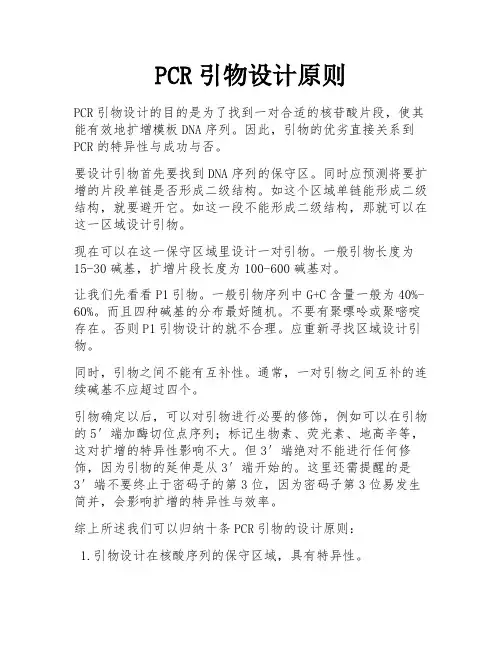 PCR 引物设计原则

PCR 引物设计的目的是为了找到一对合适的核苷酸片段，使其能有效地扩增模板 DNA 序列。因此，引物的优劣直接关系到 PCR 的特异性与成功与否。

要设计引物首先要找到 DNA 序列的保守区。同时应预测将要扩增的片段单链是否形成二级结构。如这个区域单链能形成二级结构，就要避开它。如这一段不能形成二级结构，那就可以在这一区域设计引物。

现在可以在这一保守区域里设计一对引物。一般引物长度为 15-30 碱基，扩增片段长度为 100-600 碱基对。

让我们先看看 P1 引物。一般引物序列中 G+C 含量一般为 40%-60%。而且四种碱基的分布最好随机。不要有聚嘌呤或聚嘧啶存在。否则 P1 引物设计的就不合理。应重新寻找区域设计引物。

同时，引物之间不能有互补性。通常，一对引物之间互补的连续碱基不应超过四个。

引物确定以后，可以对引物进行必要的修饰，例如可以在引物的 5′端加酶切位点序列；标记生物素、荧光素、地高辛等，这对扩增的特异性影响不大。但 3′端绝对不能进行任何修饰，因为引物的延伸是从 3′端开始的。这里还需提醒的是 3′端不要终止于密码子的第 3 位，因为密码子第 3 位易发生简并，会影响扩增的特异性与效率。

综上所述我们可以归纳十条 PCR 引物的设计原则：

1. 引物设计在核酸序列的保守区域，具有特异性。